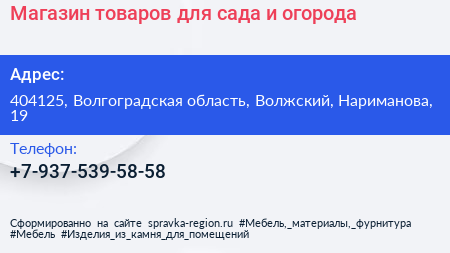 Магазин товаров для сада и огорода

Адрес:

404125, Волгоградская область, Волжский, Нариманова, 19

Телефон:

+7-937-539-58-58

Сформированно на сайте spravka-region.ru #Мебель,_материалы,_фурнитура #Мебель #Изделия_из_камня_для_помещений